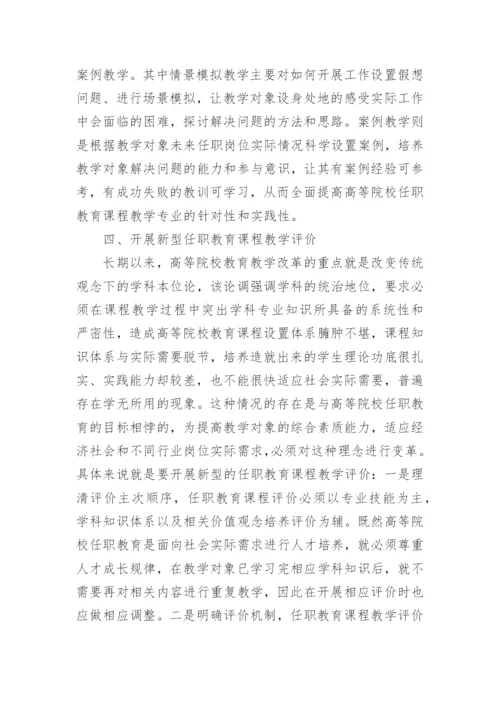 案例教学。其中情景模拟教学主要对如何开展工作设置假想问题、进行场景模拟，让教学对象设身处地的感受实际工作中会面临的困难，探讨解决问题的方法和思路。案例教学则是根据教学对象未来任职岗位实际情况科学设置案例，培养教学对象解决问题的能力和参与意识，让其有案例经验可参考，有成功失败的教训可学习，从而全面提高高等院校任职教育课程教学专业的针对性和实践性。

四、开展新型任职教育课程教学评价

长期以来，高等院校教育教学改革的重点就是改变传统观念下的学科本位论，该论调强调学科的统治地位，要求必须在课程教学过程中突出学科专业知识所具备的系统性和严密性，造成高等院校教育课程设置体系臃肿不堪，课程知识体系与实际需要脱节，培养造就出来的学生理论功底很扎实、实践能力却较差，也不能很快适应社会实际需要，普遍存在学无所用的现象。这种情况的存在是与高等院校任职教育的目标相悖的，为提高教学对象的综合素质能力，适应经济社会和不同行业岗位实际需求，必须对这种理念进行变革。具体来说就是要开展新型的任职教育课程教学评价：一是理清评价主次顺序，任职教育课程评价必须以专业技能为主，学科知识体系以及相关价值观念培养评价为辅。既然高等院校任职教育是面向社会实际需求进行人才培养，就必须尊重人才成长规律，在教学对象已学习完相应学科知识后，就不需要再对相关内容进行重复教学，因此在开展相应评价时也应做相应调整。二是明确评价机制，任职教育课程教学评价